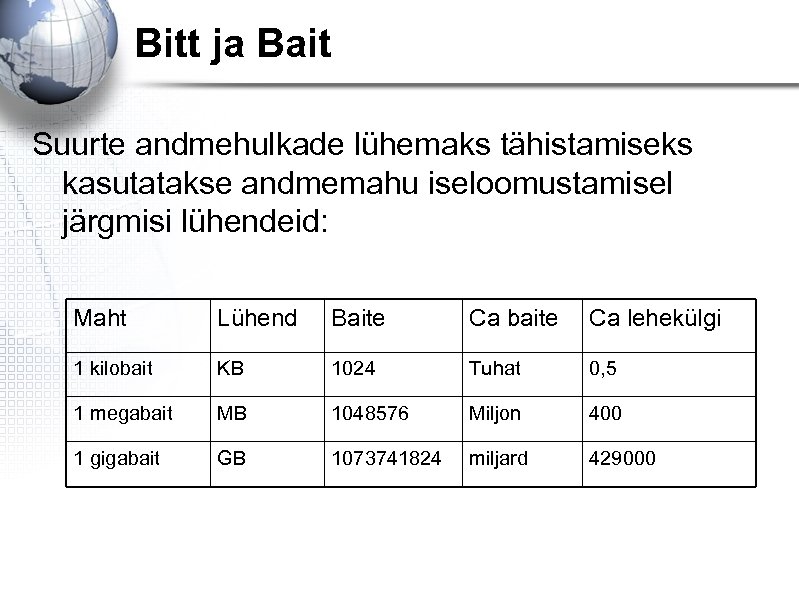 Bitt ja Bait

Suurte andmehulkade lühemaks tähistamiseks kasutatakse andmemahu iseloomustamisel järgmisi lühendeid:

| Maht | Lühend | Baite | Ca baite | Ca lehekülgi |
|---|---|---|---|---|
| 1 kilobait | KB | 1024 | Tuhat | 0,5 |
| 1 megabait | MB | 1048576 | Miljon | 400 |
| 1 gigabait | GB | 1073741824 | miljard | 429000 |